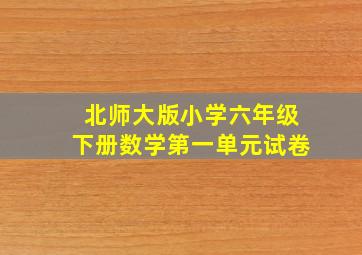 北师大版小学六年级
下册数学第一单元试卷